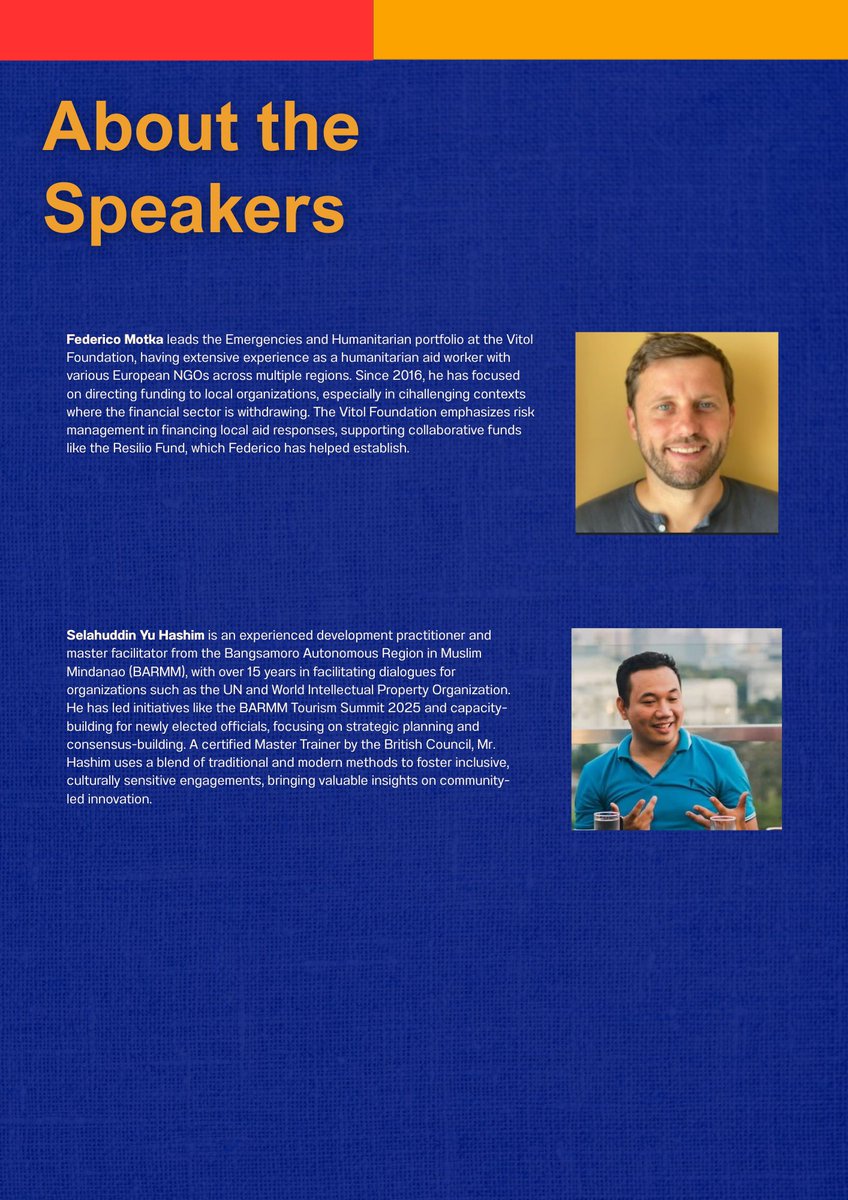 About the Speakers

Federico Motka leads the Emergencies and Humanitarian portfolio at the Vitol Foundation, having extensive experience as a humanitarian aid worker with various European NGOs across multiple regions. Since 2016, he has focused on directing funding to local organizations, especially in cihallenging contexts where the financial sector is withdrawing. The Vitol Foundation emphasizes risk management in financing local aid responses, supporting collaborative funds like the Resilio Fund, which Federico has helped establish.

Selahuddin Yu Hashim is an experienced development practitioner and master facilitator from the Bangsamoro Autonomous Region in Muslim Mindanao (BARMM), with over 15 years in facilitating dialogues for organizations such as the UN and World Intellectual Property Organization. He has led initiatives like the BARMM Tourism Summit 2025 and capacity-building for newly elected officials, focusing on strategic planning and consensus-building. A certified Master Trainer by the British Council, Mr. Hashim uses a blend of traditional and modern methods to foster inclusive, culturally sensitive engagements, bringing valuable insights on community-led innovation.